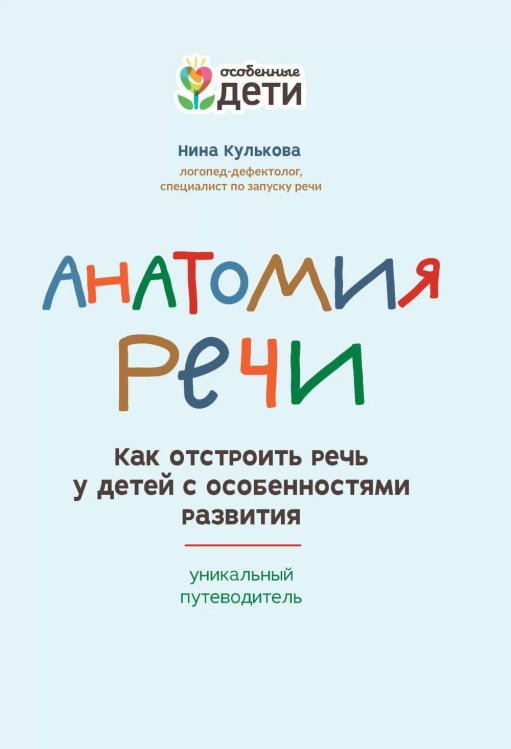 особенные
ДЕТИ

Нина Кулькова
логопед-дефектолог,
специалист по запуску речи

АНАТОМИЯ
РЕЧИ

Как отстроить речь у детей с особенностями развития

уникальный
путеводитель